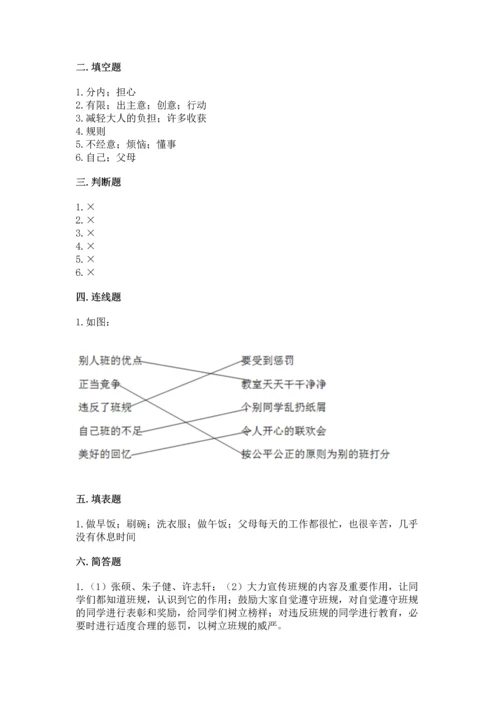 二. 填空题

1. 分内；担心
2. 有限；出主意；创意；行动
3. 减轻大人的负担；许多收获
4. 规则
5. 不经意；烦恼；懂事
6. 自己；父母

三. 判断题

1. ×
2. ×
3. ×
4. ×
5. ×
6. ×

四. 连线题

1. 如图：

别人班的优点
正当竞争
违反了班规
自己班的不足
美好的回忆

要受到惩罚
教室天天干干净净
个别同学乱扔纸屑
令人开心的联欢会
按公平公正的原则为别的班打分

五. 填表题

1. 做早饭；刷碗；洗衣服；做午饭；父母每天的工作都很忙，也很辛苦，几乎没有休息时间

六. 简答题

1.（1）张硕、朱子健、许志轩；（2）大力宣传班规的内容及重要作用，让同学们都知道班规，认识到它的作用；鼓励大家自觉遵守班规，对自觉遵守班规的同学进行表彰和奖励，给同学们树立榜样；对违反班规的同学进行教育，必要时进行适度合理的惩罚，以树立班规的威严。